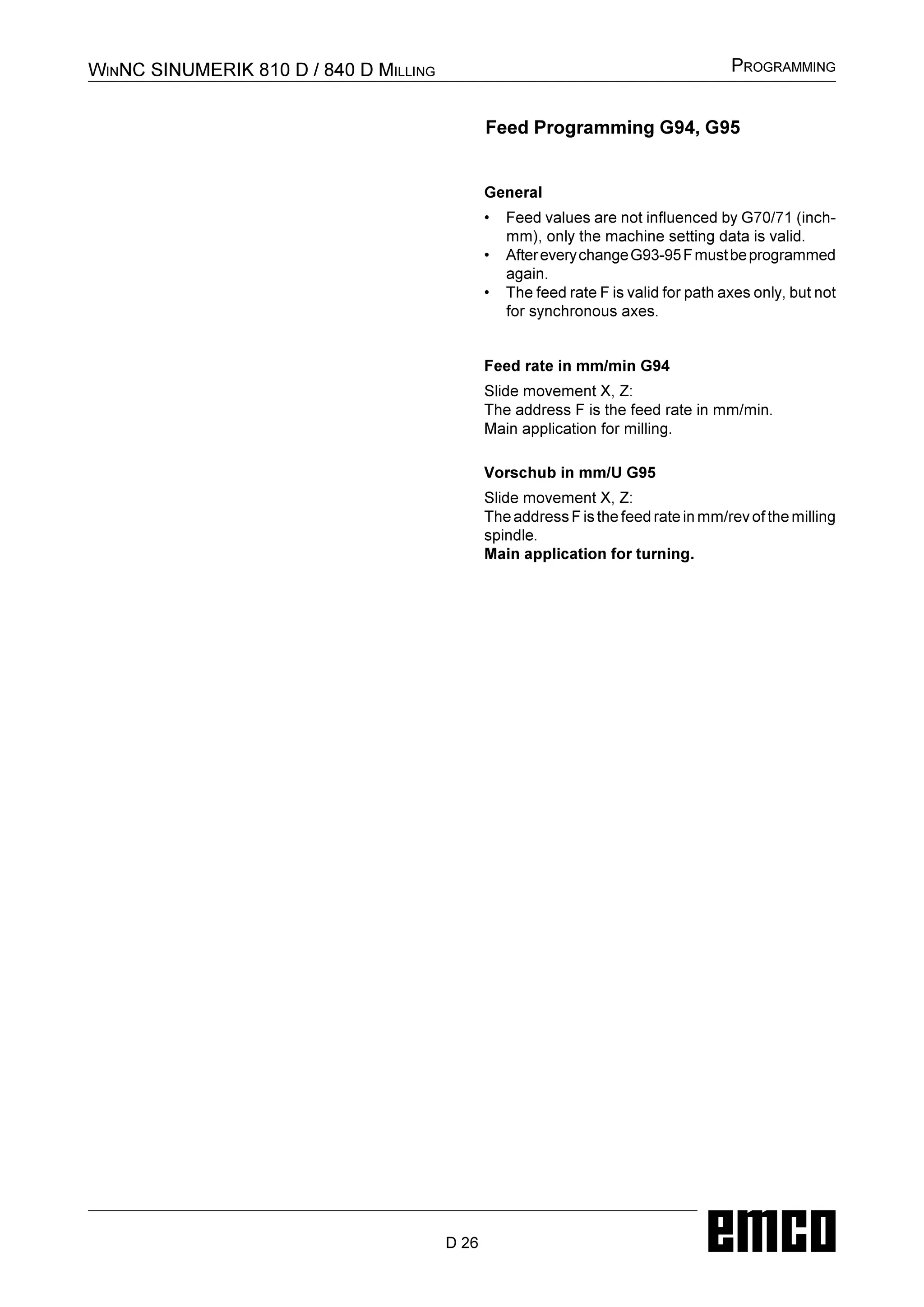 WINNC SINUMERIK 810 D / 840 D MILLING

PROGRAMMING

Feed Programming G94, G95

General

• Feed values are not influenced by G70/71 (inch-mm), only the machine setting data is valid.
• After every change G93-95 F must be programmed again.
• The feed rate F is valid for path axes only, but not for synchronous axes.

Feed rate in mm/min G94

Slide movement X, Z:
The address F is the feed rate in mm/min.
Main application for milling.

Vorschub in mm/U G95

Slide movement X, Z:
The address F is the feed rate in mm/rev of the milling spindle.
Main application for turning.

D 26

emco